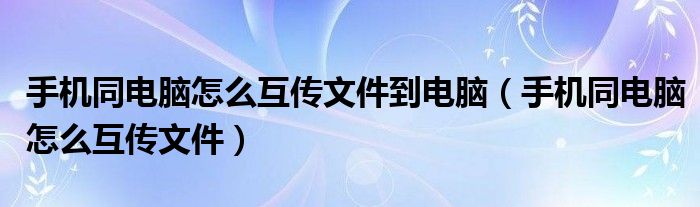 手机同电脑怎么互传文件到电脑（手机同电脑怎么互传文件）